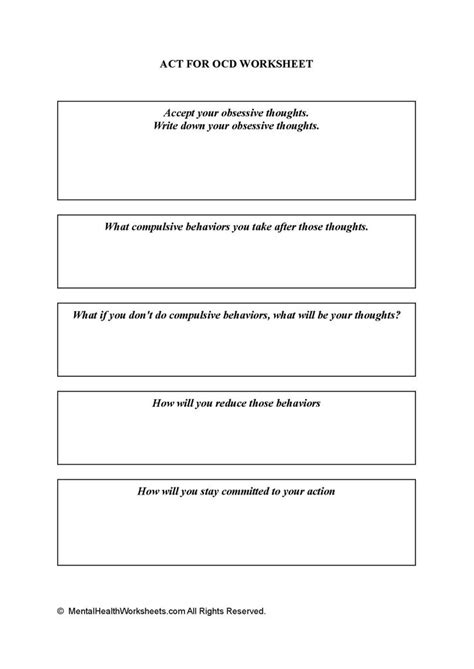 ACT FOR OCD WORKSHEET

Accept your obsessive thoughts.
Write down your obsessive thoughts.

What compulsive behaviors you take after those thoughts.

What if you don't do compulsive behaviors, what will be your thoughts?

How will you reduce those behaviors

How will you stay committed to your action

© MentalHealthWorksheets.com All Rights Reserved.